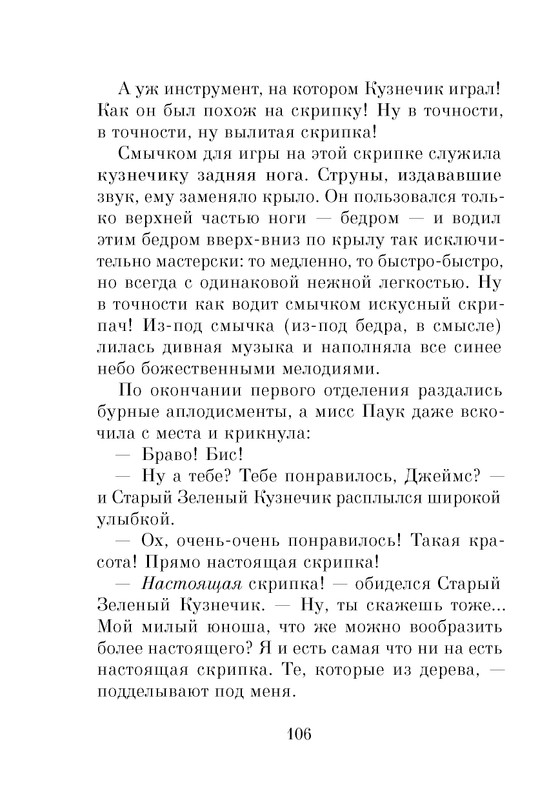 А уж инструмент, на котором Кузнечик играл! Как он был похож на скрипку! Ну в точности, в точности, ну вылитая скрипка!

Смычком для игры на этой скрипке служила кузнечику задняя нога. Струны, издававшие звук, ему заменяло крыло. Он пользовался только верхней частью ноги — бедром — и водил этим бедром вверх-вниз по крылу так исключительно мастерски: то медленно, то быстро-быстро, но всегда с одинаковой нежной легкостью. Ну в точности как водит смычком искусный скрипач! Из-под смычка (из-под бедра, в смысле) лилась дивная музыка и наполняла все синее небо божественными мелодиями.

По окончании первого отделения раздались бурные аплодисменты, а мисс Паук даже вскочила с места и крикнула:

— Браво! Бис!

— Ну а тебе? Тебе понравилось, Джеймс? — и Старый Зеленый Кузнечик расплылся широкой улыбкой.

— Ох, очень-очень понравилось! Такая красота! Прямо настоящая скрипка!

— Настоящая скрипка! — обиделся Старый Зеленый Кузнечик. — Ну, ты скажешь тоже... Мой милый юноша, что же можно вообразить более настоящего? Я и есть самая что ни на есть настоящая скрипка. Те, которые из дерева, — подделывают под меня.

106